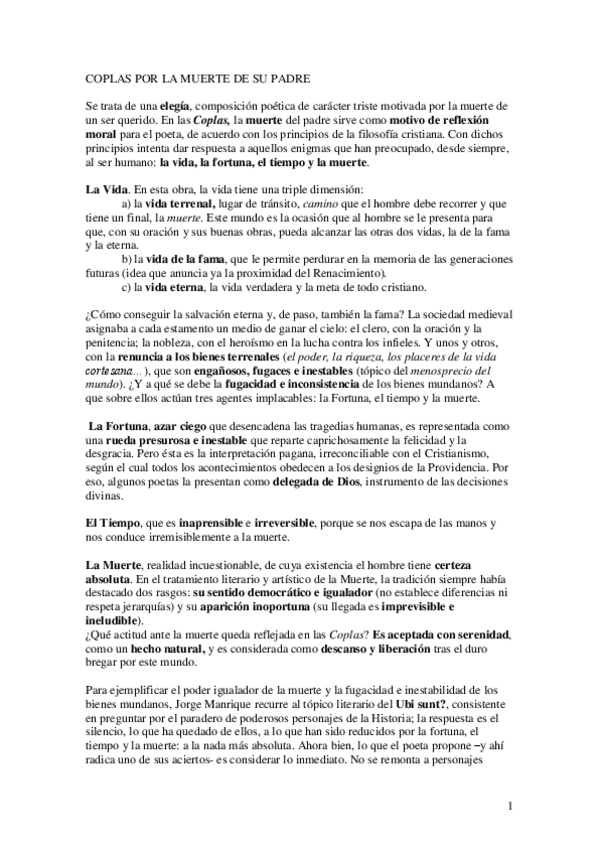 COPLAS POR LA MUERTE DE SU PADRE

Se trata de una elegía, composición poética de carácter triste motivada por la muerte de un ser querido. En las Coplas, la muerte del padre sirve como motivo de reflexión moral para el poeta, de acuerdo con los principios de la filosofía cristiana. Con dichos principios intenta dar respuesta a aquellos enigmas que han preocupado, desde siempre, al ser humano: la vida, la fortuna, el tiempo y la muerte.

La Vida. En esta obra, la vida tiene una triple dimensión:
a) la vida terrenal, lugar de tránsito, camino que el hombre debe recorrer y que tiene un final, la muerte. Este mundo es la ocasión que al hombre se le presenta para que, con su oración y sus buenas obras, pueda alcanzar las otras dos vidas, la de la fama y la eterna.
b) la vida de la fama, que le permite perdurar en la memoria de las generaciones futuras (idea que anuncia ya la proximidad del Renacimiento).
c) la vida eterna, la vida verdadera y la meta de todo cristiano.

¿Cómo conseguir la salvación eterna y, de paso, también la fama? La sociedad medieval asignaba a cada estamento un medio de ganar el cielo: el clero, con la oración y la penitencia; la nobleza, con el heroísmo en la lucha contra los infieles. Y unos y otros, con la renuncia a los bienes terrenales (el poder, la riqueza, los placeres de la vida cortesana…), que son engañosos, fugaces e inestables (tópico del menosprecio del mundo). ¿Y a qué se debe la fugacidad e inconsistencia de los bienes mundanos? A que sobre ellos actúan tres agentes implacables: la Fortuna, el tiempo y la muerte.

La Fortuna, azar ciego que desencadena las tragedias humanas, es representada como una rueda presurosa e inestable que reparte caprichosamente la felicidad y la desgracia. Pero ésta es la interpretación pagana, irreconciliable con el Cristianismo, según el cual todos los acontecimientos obedecen a los designios de la Providencia. Por eso, algunos poetas la presentan como delegada de Dios, instrumento de las decisiones divinas.

El Tiempo, que es inaprensible e irreversible, porque se nos escapa de las manos y nos conduce irremisiblemente a la muerte.

La Muerte, realidad incuestionable, de cuya existencia el hombre tiene certeza absoluta. En el tratamiento literario y artístico de la Muerte, la tradición siempre había destacado dos rasgos: su sentido democrático e igualador (no establece diferencias ni respeta jerarquías) y su aparición inoportuna (su llegada es imprevisible e ineludible).
¿Qué actitud ante la muerte queda reflejada en las Coplas? Es aceptada con serenidad, como un hecho natural, y es considerada como descanso y liberación tras el duro bregar por este mundo.

Para ejemplificar el poder igualador de la muerte y la fugacidad e inestabilidad de los bienes mundanos, Jorge Manrique recurre al tópico literario del Ubi sunt?, consistente en preguntar por el paradero de poderosos personajes de la Historia; la respuesta es el silencio, lo que ha quedado de ellos, a lo que han sido reducidos por la fortuna, el tiempo y la muerte: a la nada más absoluta. Ahora bien, lo que el poeta propone –y ahí radica uno de sus aciertos- es considerar lo inmediato. No se remonta a personajes

1